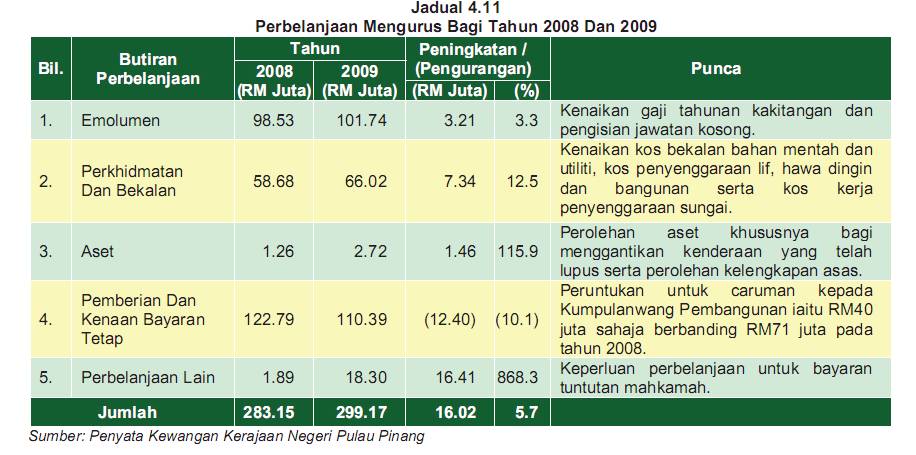 Jadual 4.11
Perbelanjaan Mengurus Bagi Tahun 2008 Dan 2009

| Bil. | Butiran Perbelanjaan | Tahun 2008 (RM Juta) | Tahun 2009 (RM Juta) | Peningkatan / (Pengurangan) (RM Juta) | Peningkatan / (Pengurangan) (%) | Punca |
|---|---|---|---|---|---|---|
| 1. | Emolumen | 98.53 | 101.74 | 3.21 | 3.3 | Kenaikan gaji tahunan kakitangan dan pengisian jawatan kosong. |
| 2. | Perkhidmatan Dan Bekalan | 58.68 | 66.02 | 7.34 | 12.5 | Kenaikan kos bekalan bahan mentah dan utiliti, kos penyenggaraan lif, hawa dingin dan bangunan serta kos kerja penyenggaraan sungai. |
| 3. | Aset | 1.26 | 2.72 | 1.46 | 115.9 | Perolehan aset khususnya bagi menggantikan kenderaan yang telah lupus serta perolehan kelengkapan asas. |
| 4. | Pemberian Dan Kenaan Bayaran Tetap | 122.79 | 110.39 | (12.40) | (10.1) | Peruntukan untuk caruman kepada Kumpulanwang Pembangunan iaitu RM40 juta sahaja berbanding RM71 juta pada tahun 2008. |
| 5. | Perbelanjaan Lain | 1.89 | 18.30 | 16.41 | 868.3 | Keperluan perbelanjaan untuk bayaran tuntutan mahkamah. |
| | Jumlah | 283.15 | 299.17 | 16.02 | 5.7 | |

Sumber: Penyata Kewangan Kerajaan Negeri Pulau Pinang